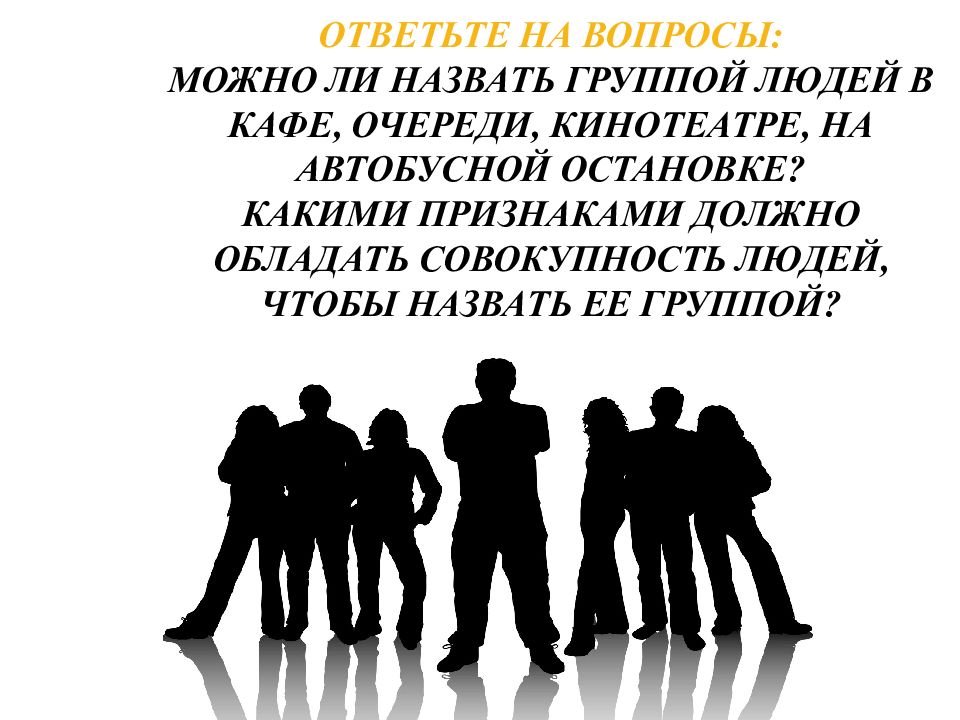 ОТВЕТЬТЕ НА ВОПРОСЫ:
МОЖНО ЛИ НАЗВАТЬ ГРУППОЙ ЛЮДЕЙ В КАФЕ, ОЧЕРЕДИ, КИНОТЕАТРЕ, НА АВТОБУСНОЙ ОСТАНОВКЕ?
КАКИМИ ПРИЗНАКАМИ ДОЛЖНО ОБЛАДАТЬ СОВОКУПНОСТЬ ЛЮДЕЙ, ЧТОБЫ НАЗВАТЬ ЕЕ ГРУППОЙ?